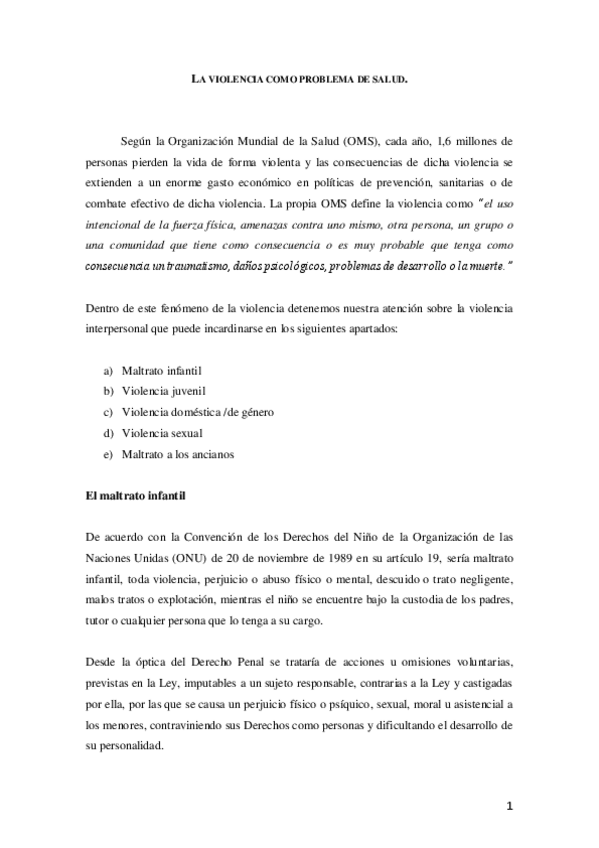 LA VIOLENCIA COMO PROBLEMA DE SALUD.

Según la Organización Mundial de la Salud (OMS), cada año, 1,6 millones de personas pierden la vida de forma violenta y las consecuencias de dicha violencia se extienden a un enorme gasto económico en políticas de prevención, sanitarias o de combate efectivo de dicha violencia. La propia OMS define la violencia como "el uso intencional de la fuerza física, amenazas contra uno mismo, otra persona, un grupo o una comunidad que tiene como consecuencia o es muy probable que tenga como consecuencia un traumatismo, daños psicológicos, problemas de desarrollo o la muerte."

Dentro de este fenómeno de la violencia detenemos nuestra atención sobre la violencia interpersonal que puede incardinarse en los siguientes apartados:

a) Maltrato infantil
b) Violencia juvenil
c) Violencia doméstica /de género
d) Violencia sexual
e) Maltrato a los ancianos

El maltrato infantil

De acuerdo con la Convención de los Derechos del Niño de la Organización de las Naciones Unidas (ONU) de 20 de noviembre de 1989 en su artículo 19, sería maltrato infantil, toda violencia, perjuicio o abuso físico o mental, descuido o trato negligente, malos tratos o explotación, mientras el niño se encuentre bajo la custodia de los padres, tutor o cualquier persona que lo tenga a su cargo.

Desde la óptica del Derecho Penal se trataría de acciones u omisiones voluntarias, previstas en la Ley, imputables a un sujeto responsable, contrarias a la Ley y castigadas por ella, por las que se causa un perjuicio físico o psíquico, sexual, moral u asistencial a los menores, contraviniendo sus Derechos como personas y dificultando el desarrollo de su personalidad.

1